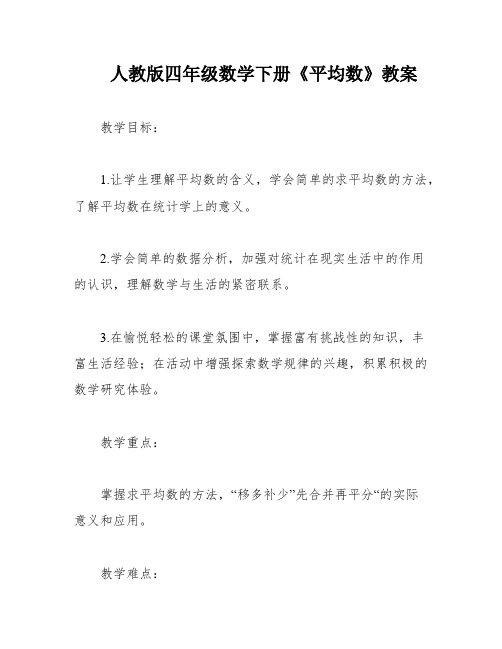 人教版四年级数学下册《平均数》教案

教学目标：

1.让学生理解平均数的含义，学会简单的求平均数的方法，了解平均数在统计学上的意义。

2.学会简单的数据分析，加强对统计在现实生活中的作用的认识，理解数学与生活的紧密联系。

3.在愉悦轻松的课堂氛围中，掌握富有挑战性的知识，丰富生活经验；在活动中增强探索数学规律的兴趣，积累积极的数学研究体验。

教学重点：

掌握求平均数的方法，“移多补少”先合并再平分“的实际意义和应用。

教学难点：